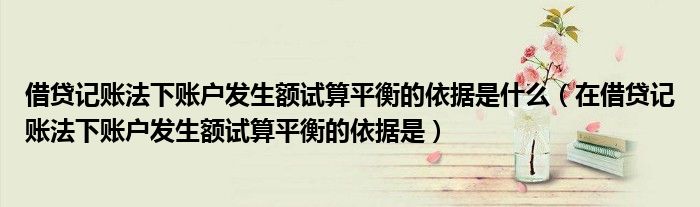 借贷记账法下账户发生额试算平衡的依据是什么（在借贷记账法下账户发生额试算平衡的依据是）